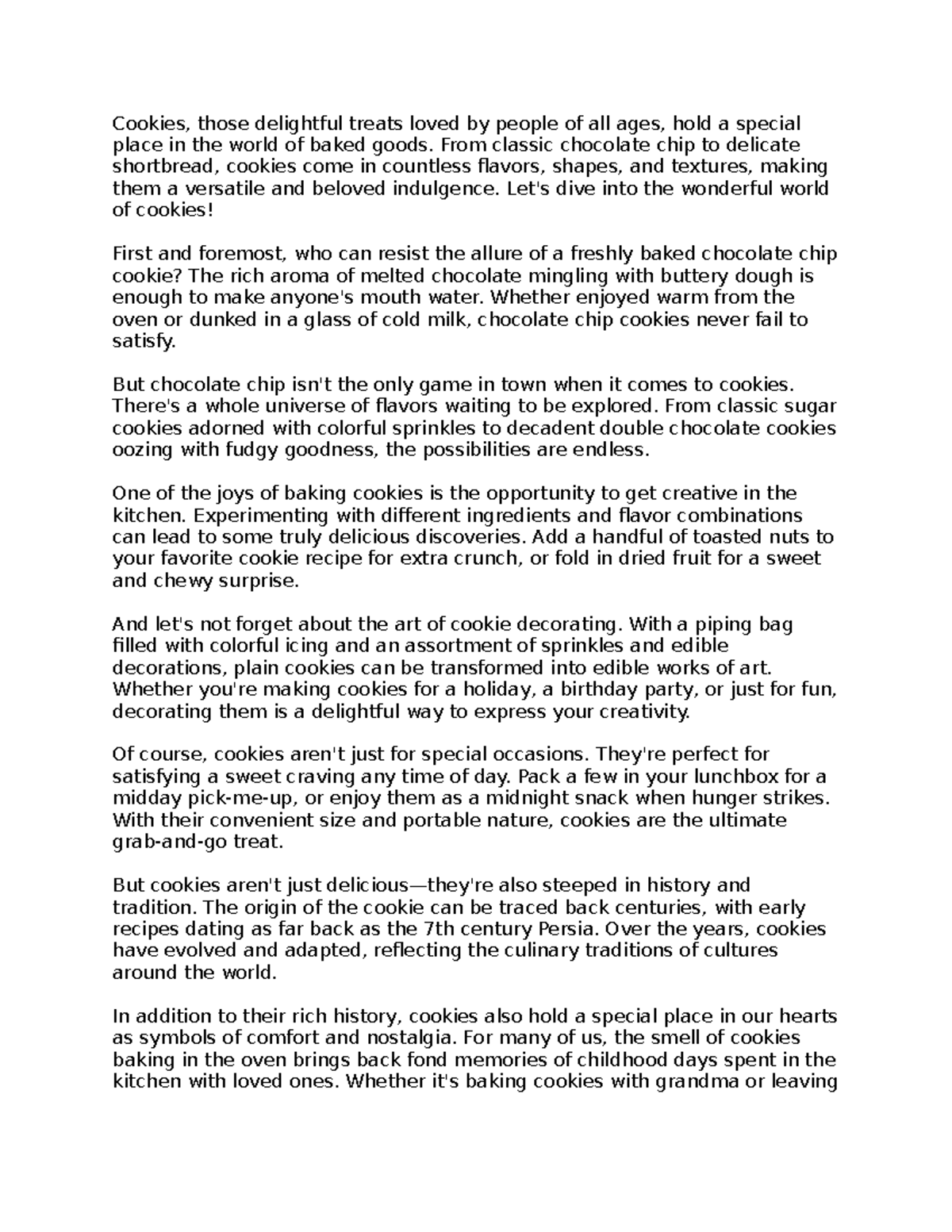 Cookies, those delightful treats loved by people of all ages, hold a special place in the world of baked goods. From classic chocolate chip to delicate shortbread, cookies come in countless flavors, shapes, and textures, making them a versatile and beloved indulgence. Let's dive into the wonderful world of cookies!

First and foremost, who can resist the allure of a freshly baked chocolate chip cookie? The rich aroma of melted chocolate mingling with buttery dough is enough to make anyone's mouth water. Whether enjoyed warm from the oven or dunked in a glass of cold milk, chocolate chip cookies never fail to satisfy.

But chocolate chip isn't the only game in town when it comes to cookies. There's a whole universe of flavors waiting to be explored. From classic sugar cookies adorned with colorful sprinkles to decadent double chocolate cookies oozing with fudgy goodness, the possibilities are endless.

One of the joys of baking cookies is the opportunity to get creative in the kitchen. Experimenting with different ingredients and flavor combinations can lead to some truly delicious discoveries. Add a handful of toasted nuts to your favorite cookie recipe for extra crunch, or fold in dried fruit for a sweet and chewy surprise.

And let's not forget about the art of cookie decorating. With a piping bag filled with colorful icing and an assortment of sprinkles and edible decorations, plain cookies can be transformed into edible works of art. Whether you're making cookies for a holiday, a birthday party, or just for fun, decorating them is a delightful way to express your creativity.

Of course, cookies aren't just for special occasions. They're perfect for satisfying a sweet craving any time of day. Pack a few in your lunchbox for a midday pick-me-up, or enjoy them as a midnight snack when hunger strikes. With their convenient size and portable nature, cookies are the ultimate grab-and-go treat.

But cookies aren't just delicious—they're also steeped in history and tradition. The origin of the cookie can be traced back centuries, with early recipes dating as far back as the 7th century Persia. Over the years, cookies have evolved and adapted, reflecting the culinary traditions of cultures around the world.

In addition to their rich history, cookies also hold a special place in our hearts as symbols of comfort and nostalgia. For many of us, the smell of cookies baking in the oven brings back fond memories of childhood days spent in the kitchen with loved ones. Whether it's baking cookies with grandma or leaving